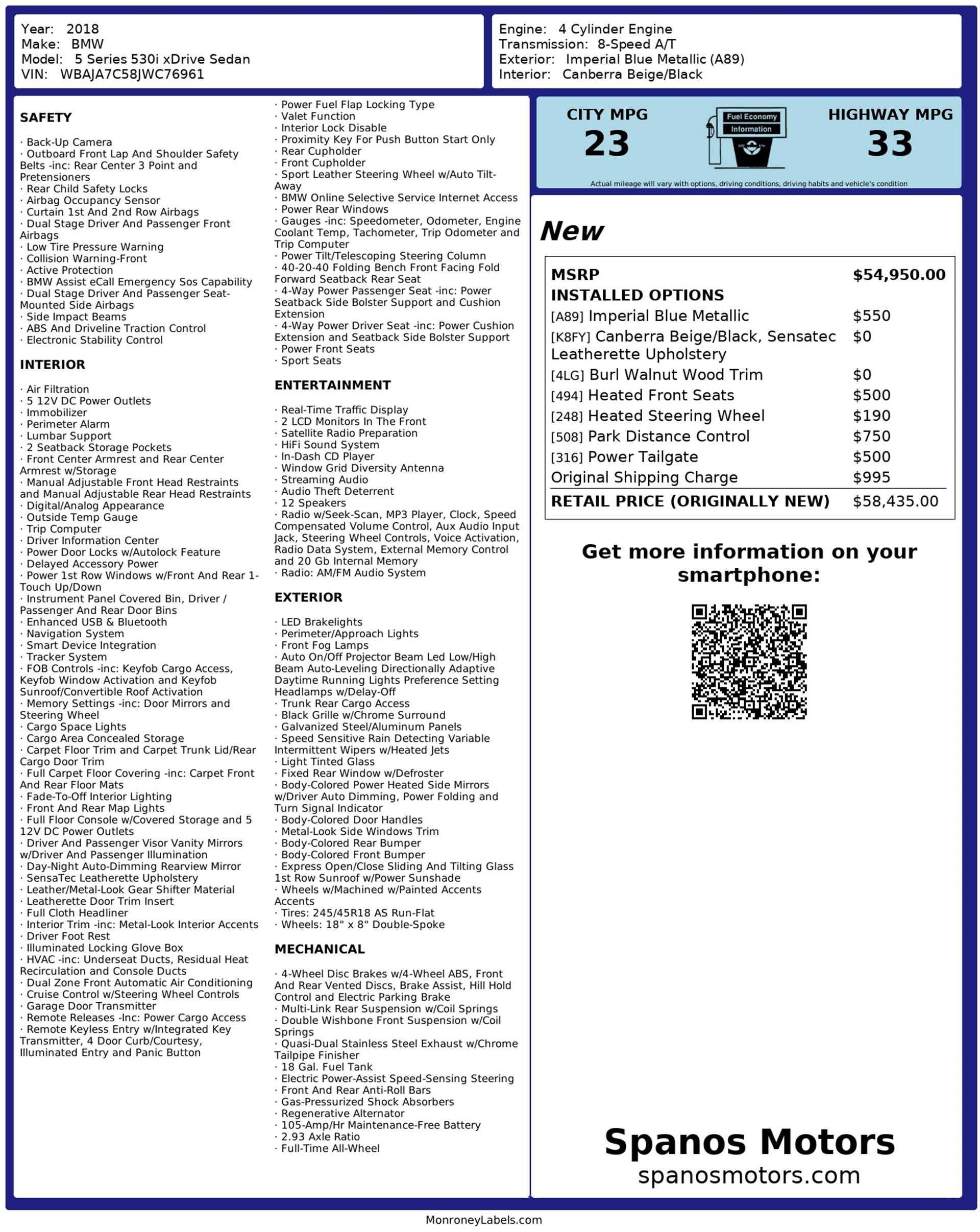 Year: 2018
Make: BMW
Model: 5 Series 530i xDrive Sedan
VIN: WBAJA7C58JWC76961

Engine: 4 Cylinder Engine
Transmission: 8-Speed A/T
Exterior: Imperial Blue Metallic (A89)
Interior: Canberra Beige/Black

SAFETY

· Back-Up Camera
· Outboard Front Lap And Shoulder Safety Belts -inc: Rear Center 3 Point and Pretensioners
· Rear Child Safety Locks
· Airbag Occupancy Sensor
· Curtain 1st And 2nd Row Airbags
· Dual Stage Driver And Passenger Front Airbags
· Low Tire Pressure Warning
· Collision Warning-Front
· Active Protection
· BMW Assist eCall Emergency Sos Capability
· Dual Stage Driver And Passenger Seat-Mounted Side Airbags
· Side Impact Beams
· ABS And Driveline Traction Control
· Electronic Stability Control

INTERIOR

· Air Filtration
· 5 12V DC Power Outlets
· Immobilizer
· Perimeter Alarm
· Lumbar Support
· 2 Seatback Storage Pockets
· Front Center Armrest and Rear Center Armrest w/Storage
· Manual Adjustable Front Head Restraints and Manual Adjustable Rear Head Restraints
· Digital/Analog Appearance
· Outside Temp Gauge
· Trip Computer
· Driver Information Center
· Power Door Locks w/Autolock Feature
· Delayed Accessory Power
· Power 1st Row Windows w/Front And Rear 1-Touch Up/Down
· Instrument Panel Covered Bin, Driver / Passenger And Rear Door Bins
· Enhanced USB & Bluetooth
· Navigation System
· Smart Device Integration
· Tracker System
· FOB Controls -inc: Keyfob Cargo Access, Keyfob Window Activation and Keyfob Sunroof/Convertible Roof Activation
· Memory Settings -inc: Door Mirrors and Steering Wheel
· Cargo Space Lights
· Cargo Area Concealed Storage
· Carpet Floor Trim and Carpet Trunk Lid/Rear Cargo Door Trim
· Full Carpet Floor Covering -inc: Carpet Front And Rear Floor Mats
· Fade-To-Off Interior Lighting
· Front And Rear Map Lights
· Full Floor Console w/Covered Storage and 5 12V DC Power Outlets
· Driver And Passenger Visor Vanity Mirrors w/Driver And Passenger Illumination
· Day-Night Auto-Dimming Rearview Mirror
· SensaTec Leatherette Upholstery
· Leather/Metal-Look Gear Shifter Material
· Leatherette Door Trim Insert
· Full Cloth Headliner
· Interior Trim -inc: Metal-Look Interior Accents
· Driver Foot Rest
· Illuminated Locking Glove Box
· HVAC -inc: Underseat Ducts, Residual Heat Recirculation and Console Ducts
· Dual Zone Front Automatic Air Conditioning
· Cruise Control w/Steering Wheel Controls
· Garage Door Transmitter
· Remote Releases -Inc: Power Cargo Access
· Remote Keyless Entry w/Integrated Key Transmitter, 4 Door Curb/Courtesy, Illuminated Entry and Panic Button
· Power Fuel Flap Locking Type
· Valet Function
· Interior Lock Disable
· Proximity Key For Push Button Start Only
· Rear Cupholder
· Front Cupholder
· Sport Leather Steering Wheel w/Auto Tilt-Away
· BMW Online Selective Service Internet Access
· Power Rear Windows
· Gauges -inc: Speedometer, Odometer, Engine Coolant Temp, Tachometer, Trip Odometer and Trip Computer
· Power Tilt/Telescoping Steering Column
· 40-20-40 Folding Bench Front Facing Fold Forward Seatback Rear Seat
· 4-Way Power Passenger Seat -inc: Power Seatback Side Bolster Support and Cushion Extension
· 4-Way Power Driver Seat -inc: Power Cushion Extension and Seatback Side Bolster Support
· Power Front Seats
· Sport Seats

ENTERTAINMENT

· Real-Time Traffic Display
· 2 LCD Monitors In The Front
· Satellite Radio Preparation
· HiFi Sound System
· In-Dash CD Player
· Window Grid Diversity Antenna
· Streaming Audio
· Audio Theft Deterrent
· 12 Speakers
· Radio w/Seek-Scan, MP3 Player, Clock, Speed Compensated Volume Control, Aux Audio Input Jack, Steering Wheel Controls, Voice Activation, Radio Data System, External Memory Control and 20 Gb Internal Memory
· Radio: AM/FM Audio System

EXTERIOR

· LED Brakelights
· Perimeter/Approach Lights
· Front Fog Lamps
· Auto On/Off Projector Beam Led Low/High Beam Auto-Leveling Directionally Adaptive Daytime Running Lights Preference Setting Headlamps w/Delay-Off
· Trunk Rear Cargo Access
· Black Grille w/Chrome Surround
· Galvanized Steel/Aluminum Panels
· Speed Sensitive Rain Detecting Variable Intermittent Wipers w/Heated Jets
· Light Tinted Glass
· Fixed Rear Window w/Defroster
· Body-Colored Power Heated Side Mirrors w/Driver Auto Dimming, Power Folding and Turn Signal Indicator
· Body-Colored Door Handles
· Metal-Look Side Windows Trim
· Body-Colored Rear Bumper
· Body-Colored Front Bumper
· Express Open/Close Sliding And Tilting Glass 1st Row Sunroof w/Power Sunshade
· Wheels w/Machined w/Painted Accents Accents
· Tires: 245/45R18 AS Run-Flat
· Wheels: 18" x 8" Double-Spoke

MECHANICAL

· 4-Wheel Disc Brakes w/4-Wheel ABS, Front And Rear Vented Discs, Brake Assist, Hill Hold Control and Electric Parking Brake
· Multi-Link Rear Suspension w/Coil Springs
· Double Wishbone Front Suspension w/Coil Springs
· Quasi-Dual Stainless Steel Exhaust w/Chrome Tailpipe Finisher
· 18 Gal. Fuel Tank
· Electric Power-Assist Speed-Sensing Steering
· Front And Rear Anti-Roll Bars
· Gas-Pressurized Shock Absorbers
· Regenerative Alternator
· 105-Amp/Hr Maintenance-Free Battery
· 2.93 Axle Ratio
· Full-Time All-Wheel

CITY MPG
23
Fuel Economy
Information
HIGHWAY MPG
33
Actual mileage will vary with options, driving conditions, driving habits and vehicle's condition

New

| MSRP | $54,950.00 |
|---|---|
| INSTALLED OPTIONS | |
| [A89] Imperial Blue Metallic | $550 |
| [K8FY] Canberra Beige/Black, Sensatec Leatherette Upholstery | $0 |
| [4LG] Burl Walnut Wood Trim | $0 |
| [494] Heated Front Seats | $500 |
| [248] Heated Steering Wheel | $190 |
| [508] Park Distance Control | $750 |
| [316] Power Tailgate | $500 |
| Original Shipping Charge | $995 |
| RETAIL PRICE (ORIGINALLY NEW) | $58,435.00 |

Get more information on your smartphone:

Spanos Motors
spanosmotors.com

MonroneyLabels.com